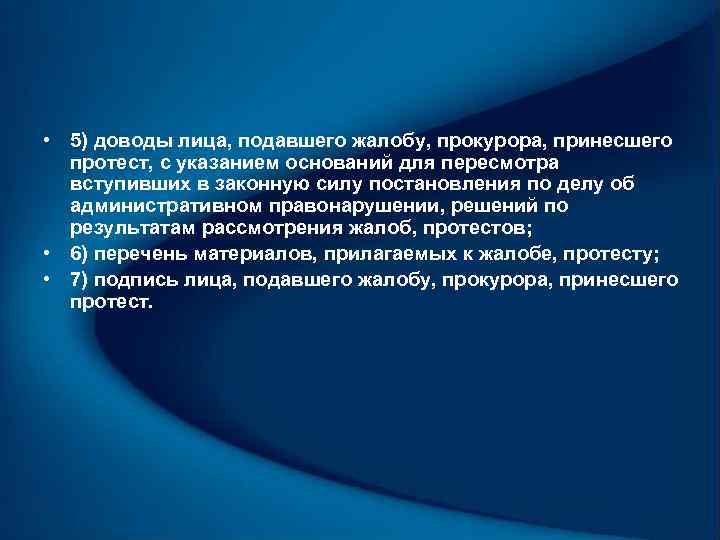 • 5) доводы лица, подавшего жалобу, прокурора, принесшего протест, с указанием оснований для пересмотра вступивших в законную силу постановления по делу об административном правонарушении, решений по результатам рассмотрения жалоб, протестов;
• 6) перечень материалов, прилагаемых к жалобе, протесту;
• 7) подпись лица, подавшего жалобу, прокурора, принесшего протест.